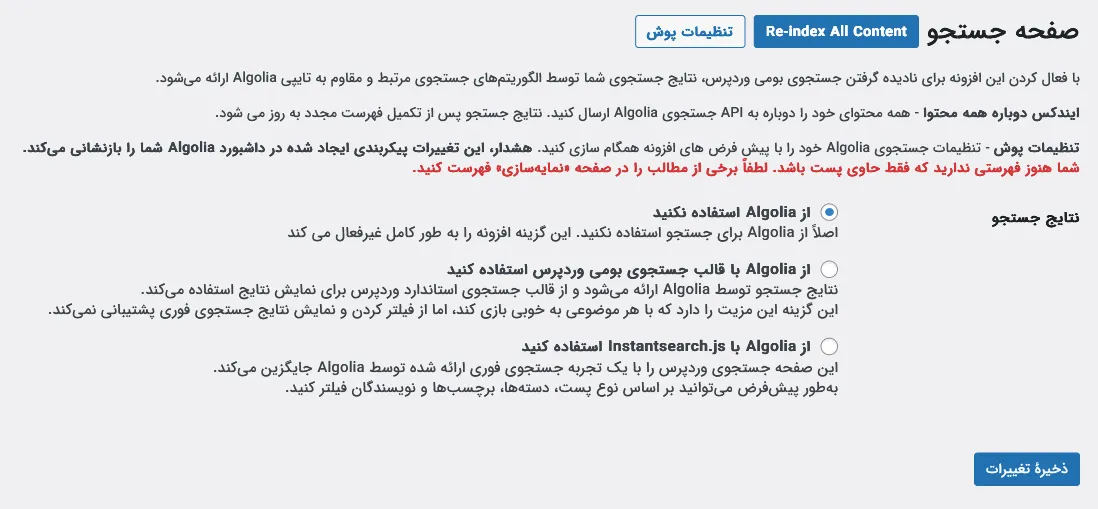 صفحه جستجو

Re-Index All Content

تنظیمات پوش

با فعال کردن این افزونه برای نادیده گرفتن جستجوی بومی وردپرس، نتایج جستجوی شما توسط الگوریتم‌های جستجوی مرتبط و مقاوم به تایپی Algolia ارائه می‌شود.

ایندکس دوباره همه محتوا - همه محتوای خود را دوباره به API جستجوی Algolia ارسال کنید. نتایج جستجو پس از تکمیل فهرست مجدد به روز می شود.

تنظیمات پوش - تنظیمات جستجوی Algolia خود را با پیش فرض های افزونه همگام سازی کنید. هشدار، این تغییرات پیکربندی ایجاد شده در داشبورد Algolia شما را بازنشانی می‌کند.
شما هنوز فهرستی ندارید که فقط حاوی پست باشد. لطفاً برخی از مطالب را در صفحه «نمایه‌سازی» فهرست کنید.

نتایج جستجو

از Algolia استفاده نکنید
اصلاً از Algolia برای جستجو استفاده نکنید. این گزینه افزونه را به طور کامل غیرفعال می کند

از Algolia با قالب جستجوی بومی وردپرس استفاده کنید
نتایج جستجو توسط Algolia ارائه می‌شود و از قالب جستجوی استاندارد وردپرس برای نمایش نتایج استفاده می‌کند.
این گزینه این مزیت را دارد که با هر موضوعی به خوبی بازی کند، اما از فیلتر کردن و نمایش نتایج جستجوی فوری پشتیبانی نمی‌کند.

از Algolia با Instantsearch.js استفاده کنید
این صفحه جستجوی وردپرس را با یک تجربه جستجوی فوری ارائه شده توسط Algolia جایگزین می‌کند.
به‌طور پیش‌فرض می‌توانید بر اساس نوع پست، دسته‌ها، برچسب‌ها و نویسندگان فیلتر کنید.

ذخیرهٔ تغییرات